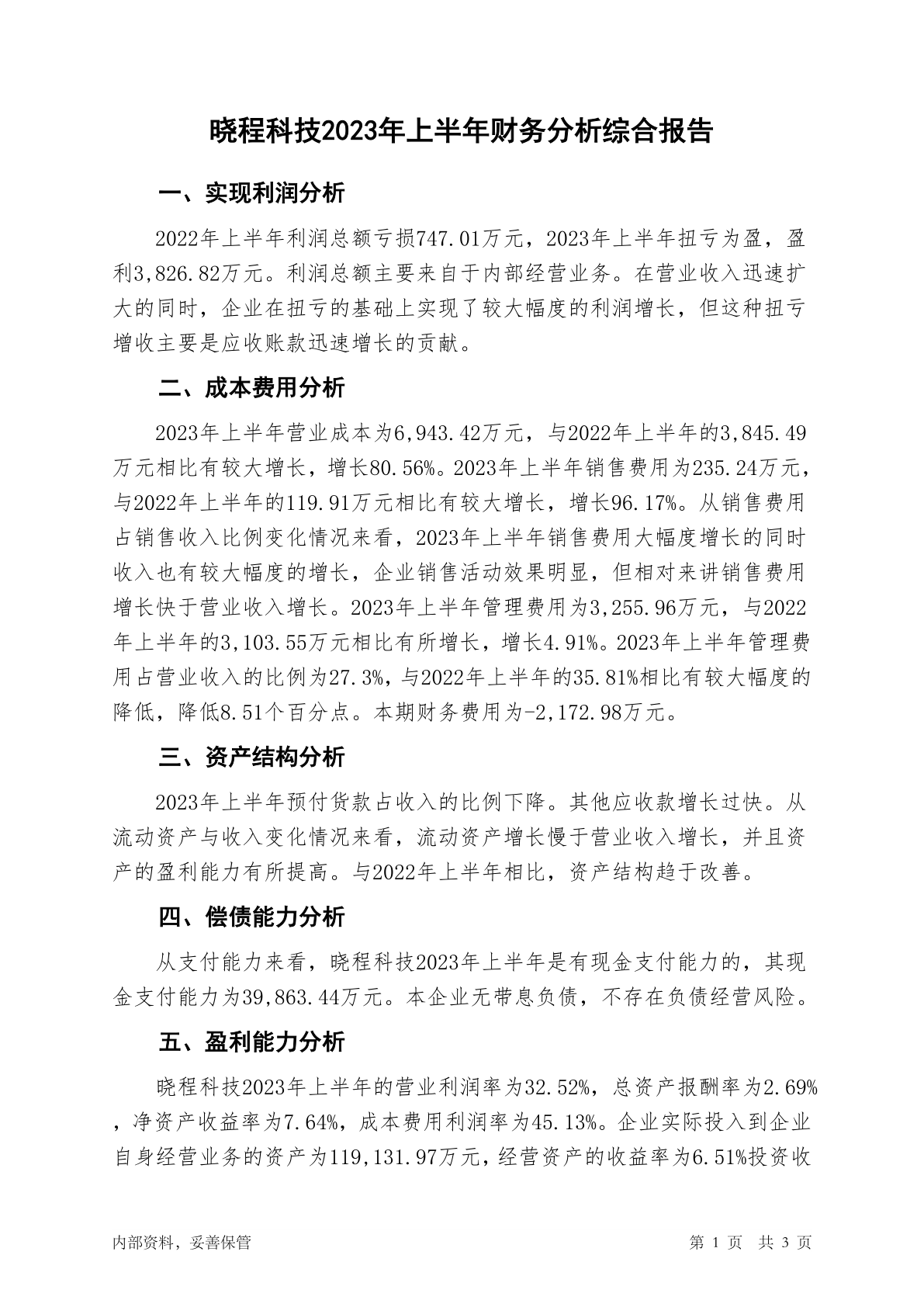 晓程科技2023年上半年财务分析综合报告

一、实现利润分析

2022年上半年利润总额亏损747.01万元，2023年上半年扭亏为盈，盈利3,826.82万元。利润总额主要来自于内部经营业务。在营业收入迅速扩大的同时，企业在扭亏的基础上实现了较大幅度的利润增长，但这种扭亏增收主要是应收账款迅速增长的贡献。

二、成本费用分析

2023年上半年营业成本为6,943.42万元，与2022年上半年的3,845.49万元相比有较大增长，增长80.56%。2023年上半年销售费用为235.24万元，与2022年上半年的119.91万元相比有较大增长，增长96.17%。从销售费用占销售收入比例变化情况来看，2023年上半年销售费用大幅度增长的同时收入也有较大幅度的增长，企业销售活动效果明显，但相对来讲销售费用增长快于营业收入增长。2023年上半年管理费用为3,255.96万元，与2022年上半年的3,103.55万元相比有所增长，增长4.91%。2023年上半年管理费用占营业收入的比例为27.3%，与2022年上半年的35.81%相比有较大幅度的降低，降低8.51个百分点。本期财务费用为-2,172.98万元。

三、资产结构分析

2023年上半年预付货款占收入的比例下降。其他应收款增长过快。从流动资产与收入变化情况来看，流动资产增长慢于营业收入增长，并且资产的盈利能力有所提高。与2022年上半年相比，资产结构趋于改善。

四、偿债能力分析

从支付能力来看，晓程科技2023年上半年是有现金支付能力的，其现金支付能力为39,863.44万元。本企业无带息负债，不存在负债经营风险。

五、盈利能力分析

晓程科技2023年上半年的营业利润率为32.52%，总资产报酬率为2.69%，净资产收益率为7.64%，成本费用利润率为45.13%。企业实际投入到企业自身经营业务的资产为119,131.97万元，经营资产的收益率为6.51%投资收

内部资料，妥善保管 第 1 页 共 3 页